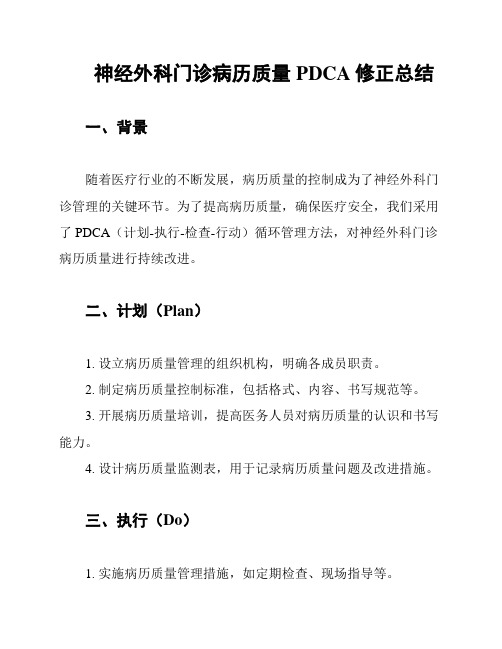 神经外科门诊病历质量 PDCA 修正总结

一、背景

随着医疗行业的不断发展，病历质量的控制成为了神经外科门诊管理的关键环节。为了提高病历质量，确保医疗安全，我们采用了 PDCA（计划-执行-检查-行动）循环管理方法，对神经外科门诊病历质量进行持续改进。

二、计划（Plan）

1. 设立病历质量管理的组织机构，明确各成员职责。

2. 制定病历质量控制标准，包括格式、内容、书写规范等。

3. 开展病历质量培训，提高医务人员对病历质量的认识和书写能力。

4. 设计病历质量监测表，用于记录病历质量问题及改进措施。

三、执行（Do）

1. 实施病历质量管理措施，如定期检查、现场指导等。